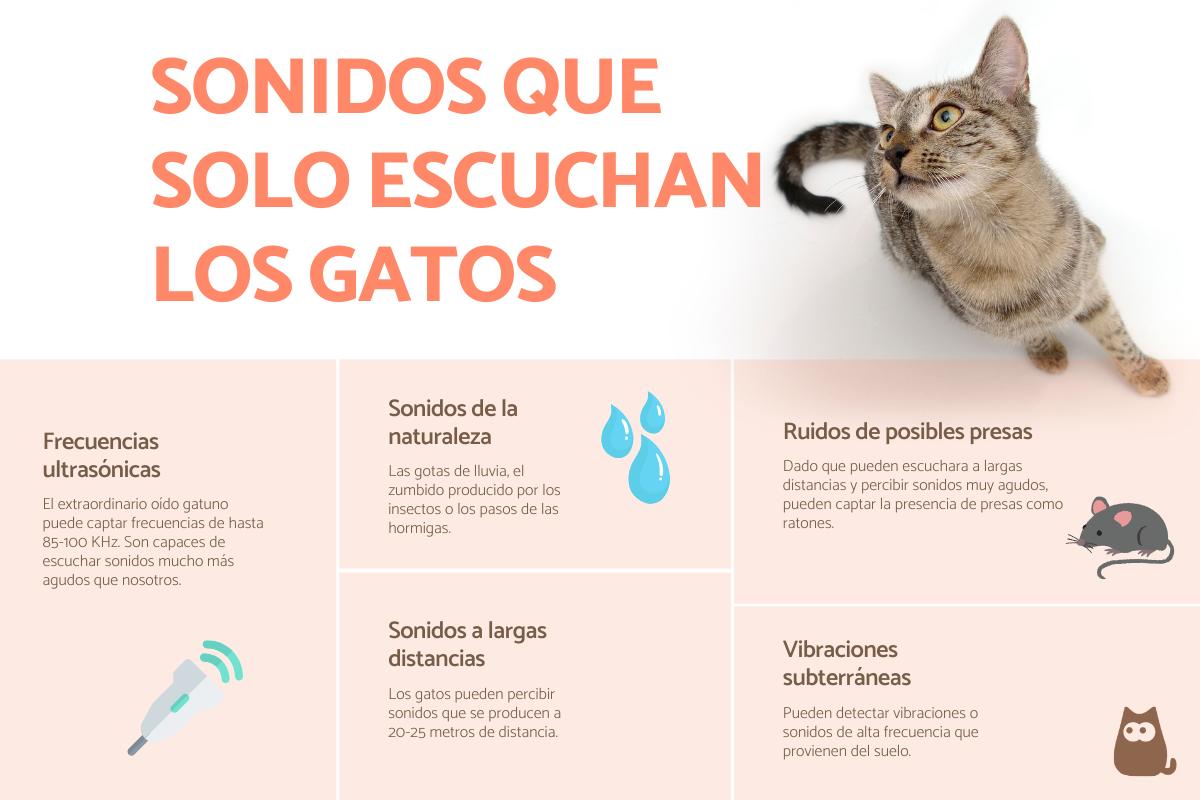 SONIDOS QUE SOLO ESCUCHAN LOS GATOS

Frecuencias ultrasónicas

El extraordinario oído gatuno puede captar frecuencias de hasta 85-100 KHz. Son capaces de escuchar sonidos mucho más agudos que nosotros.

Sonidos de la naturaleza

Las gotas de lluvia, el zumbido producido por los insectos o los pasos de las hormigas.

Sonidos a largas distancias

Los gatos pueden percibir sonidos que se producen a 20-25 metros de distancia.

Ruidos de posibles presas

Dado que pueden escuchara a largas distancias y percibir sonidos muy agudos, pueden captar la presencia de presas como ratones.

Vibraciones subterráneas

Pueden detectar vibraciones o sonidos de alta frecuencia que provienen del suelo.